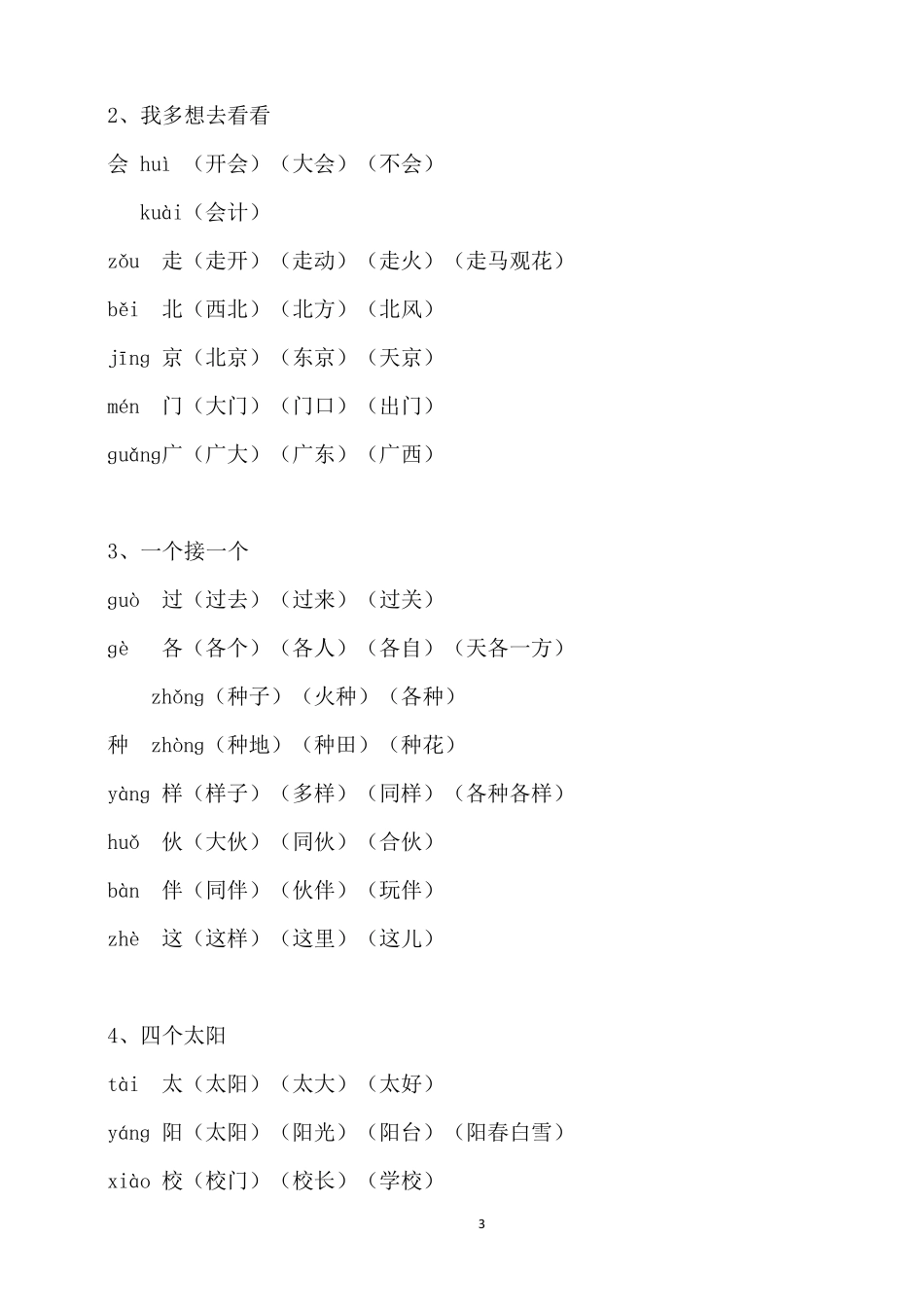 2、我多想去看看

会 huì （开会）（大会）（不会）

kuài（会计）

zǒu 走（走开）（走动）（走火）（走马观花）

běi 北（西北）（北方）（北风）

jīng 京（北京）（东京）（天京）

mén 门（大门）（门口）（出门）

guǎng广（广大）（广东）（广西）

3、一个接一个

guò 过（过去）（过来）（过关）

gè 各（各个）（各人）（各自）（天各一方）

zhǒng（种子）（火种）（各种）

种 zhòng（种地）（种田）（种花）

yàng 样（样子）（多样）（同样）（各种各样）

huǒ 伙（大伙）（同伙）（合伙）

bàn 伴（同伴）（伙伴）（玩伴）

zhè 这（这样）（这里）（这儿）

4、四个太阳

tài 太（太阳）（太大）（太好）

yáng 阳（太阳）（阳光）（阳台）（阳春白雪）

xiào 校（校门）（校长）（学校）

3